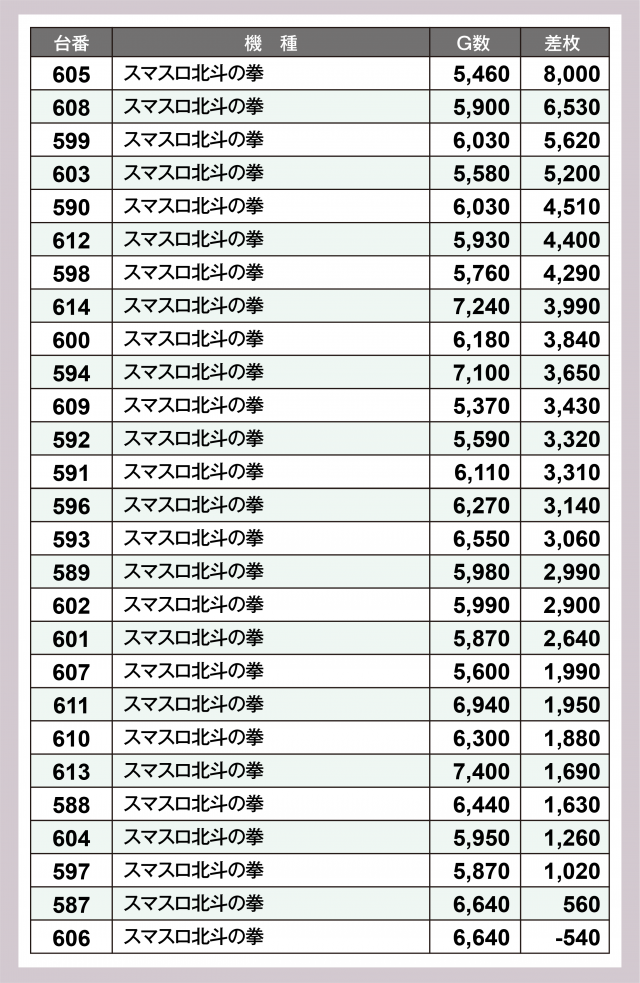 | 台番 | 機　種 | G数 | 差枚 |
|---|---|---|---|
| 605 | スマスロ北斗の拳 | 5,460 | 8,000 |
| 608 | スマスロ北斗の拳 | 5,900 | 6,530 |
| 599 | スマスロ北斗の拳 | 6,030 | 5,620 |
| 603 | スマスロ北斗の拳 | 5,580 | 5,200 |
| 590 | スマスロ北斗の拳 | 6,030 | 4,510 |
| 612 | スマスロ北斗の拳 | 5,930 | 4,400 |
| 598 | スマスロ北斗の拳 | 5,760 | 4,290 |
| 614 | スマスロ北斗の拳 | 7,240 | 3,990 |
| 600 | スマスロ北斗の拳 | 6,180 | 3,840 |
| 594 | スマスロ北斗の拳 | 7,100 | 3,650 |
| 609 | スマスロ北斗の拳 | 5,370 | 3,430 |
| 592 | スマスロ北斗の拳 | 5,590 | 3,320 |
| 591 | スマスロ北斗の拳 | 6,110 | 3,310 |
| 596 | スマスロ北斗の拳 | 6,270 | 3,140 |
| 593 | スマスロ北斗の拳 | 6,550 | 3,060 |
| 589 | スマスロ北斗の拳 | 5,980 | 2,990 |
| 602 | スマスロ北斗の拳 | 5,990 | 2,900 |
| 601 | スマスロ北斗の拳 | 5,870 | 2,640 |
| 607 | スマスロ北斗の拳 | 5,600 | 1,990 |
| 611 | スマスロ北斗の拳 | 6,940 | 1,950 |
| 610 | スマスロ北斗の拳 | 6,300 | 1,880 |
| 613 | スマスロ北斗の拳 | 7,400 | 1,690 |
| 588 | スマスロ北斗の拳 | 6,440 | 1,630 |
| 604 | スマスロ北斗の拳 | 5,950 | 1,260 |
| 597 | スマスロ北斗の拳 | 5,870 | 1,020 |
| 587 | スマスロ北斗の拳 | 6,640 | 560 |
| 606 | スマスロ北斗の拳 | 6,640 | -540 |